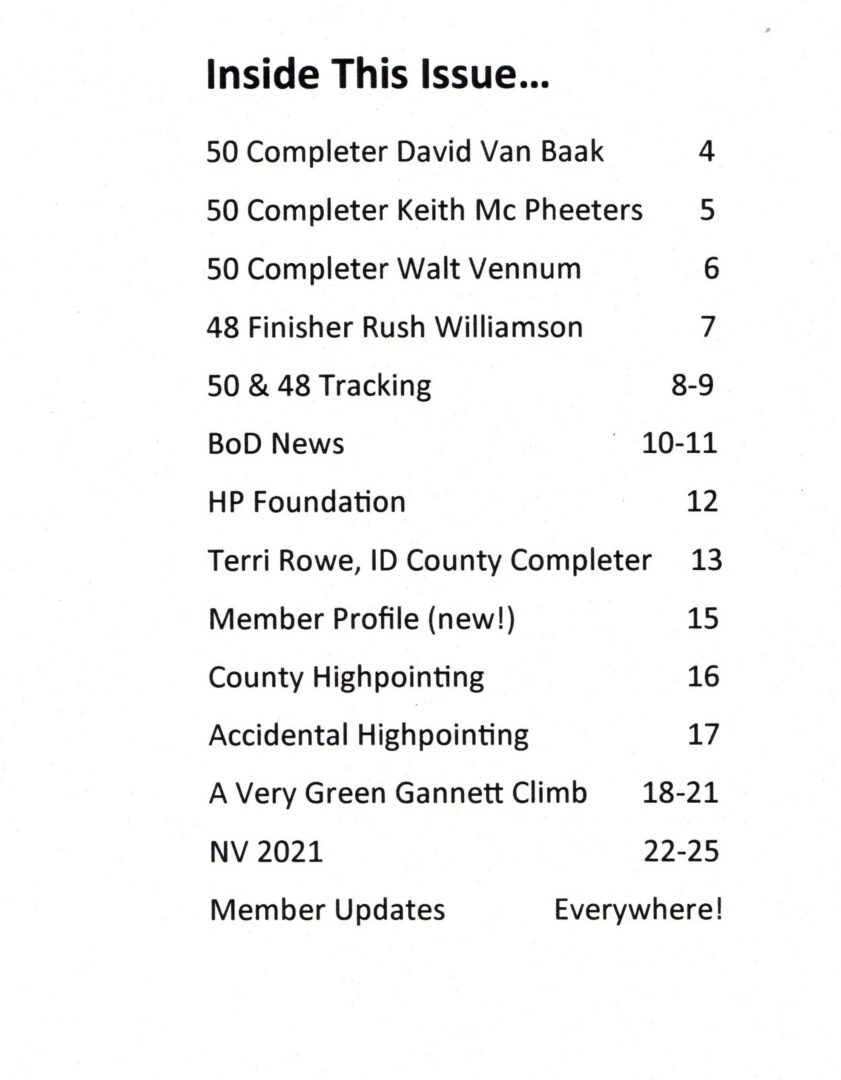 Inside This Issue...

50 Completer David Van Baak 4

50 Completer Keith Mc Pheeters 5

50 Completer Walt Vennum 6

48 Finisher Rush Williamson 7

50 & 48 Tracking 8-9

BoD News 10-11

HP Foundation 12

Terri Rowe, ID County Completer 13

Member Profile (new!) 15

County Highpointing 16

Accidental Highpointing 17

A Very Green Gannett Climb 18-21

NV 2021 22-25

Member Updates Everywhere!